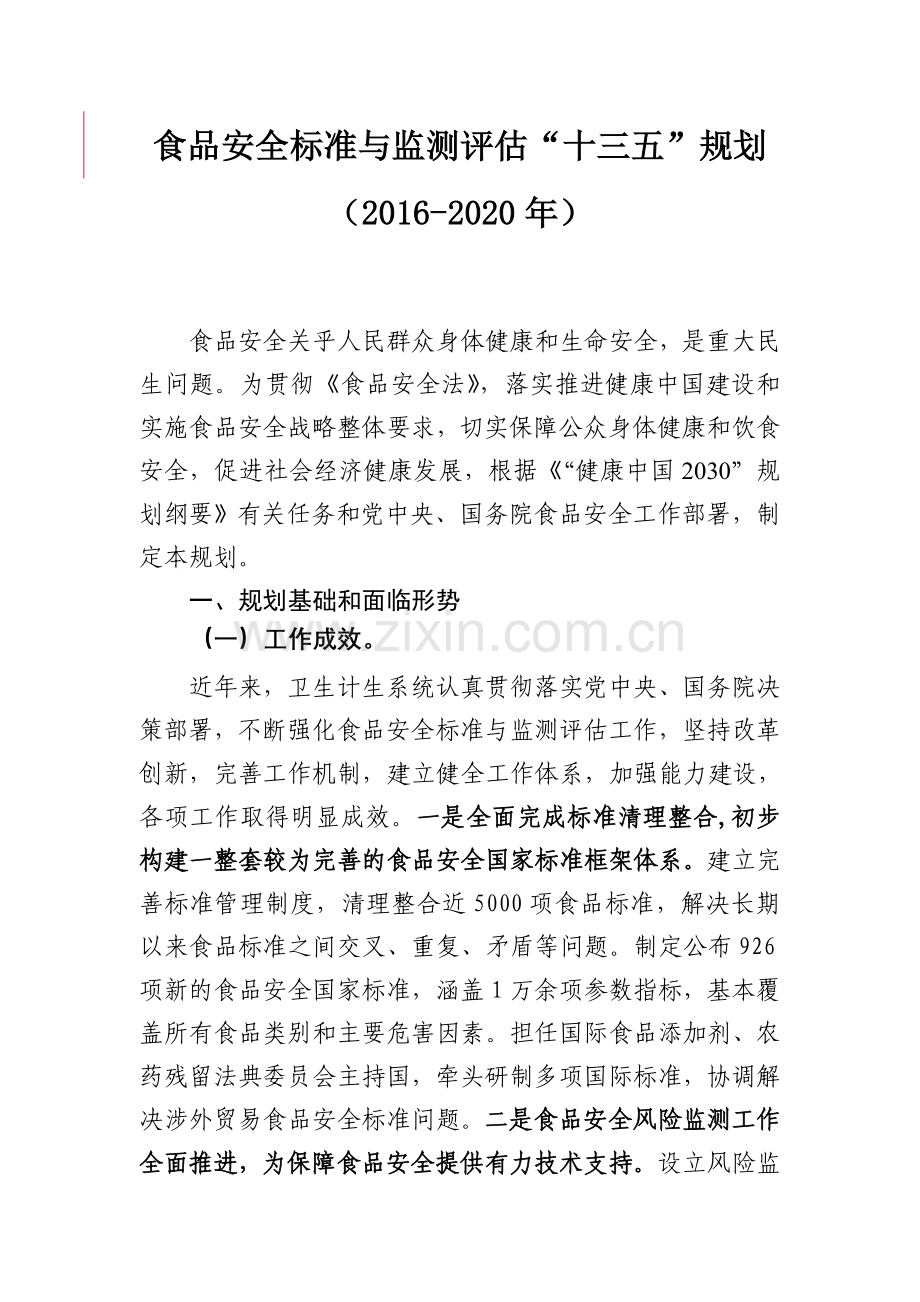 食品安全标准与监测评估“十三五”规划

（2016-2020年）

食品安全关乎人民群众身体健康和生命安全，是重大民生问题。为贯彻《食品安全法》，落实推进健康中国建设和实施食品安全战略整体要求，切实保障公众身体健康和饮食安全，促进社会经济健康发展，根据《“健康中国2030”规划纲要》有关任务和党中央、国务院食品安全工作部署，制定本规划。

一、规划基础和面临形势

（一）工作成效。

近年来，卫生计生系统认真贯彻落实党中央、国务院决策部署，不断强化食品安全标准与监测评估工作，坚持改革创新，完善工作机制，建立健全工作体系，加强能力建设，各项工作取得明显成效。一是全面完成标准清理整合,初步构建一整套较为完善的食品安全国家标准框架体系。建立完善标准管理制度，清理整合近5000项食品标准，解决长期以来食品标准之间交叉、重复、矛盾等问题。制定公布926项新的食品安全国家标准，涵盖1万余项参数指标，基本覆盖所有食品类别和主要危害因素。担任国际食品添加剂、农药残留法典委员会主持国，牵头研制多项国际标准，协调解决涉外贸易食品安全标准问题。二是食品安全风险监测工作全面推进，为保障食品安全提供有力技术支持。设立风险监

www.zixin.com.cn